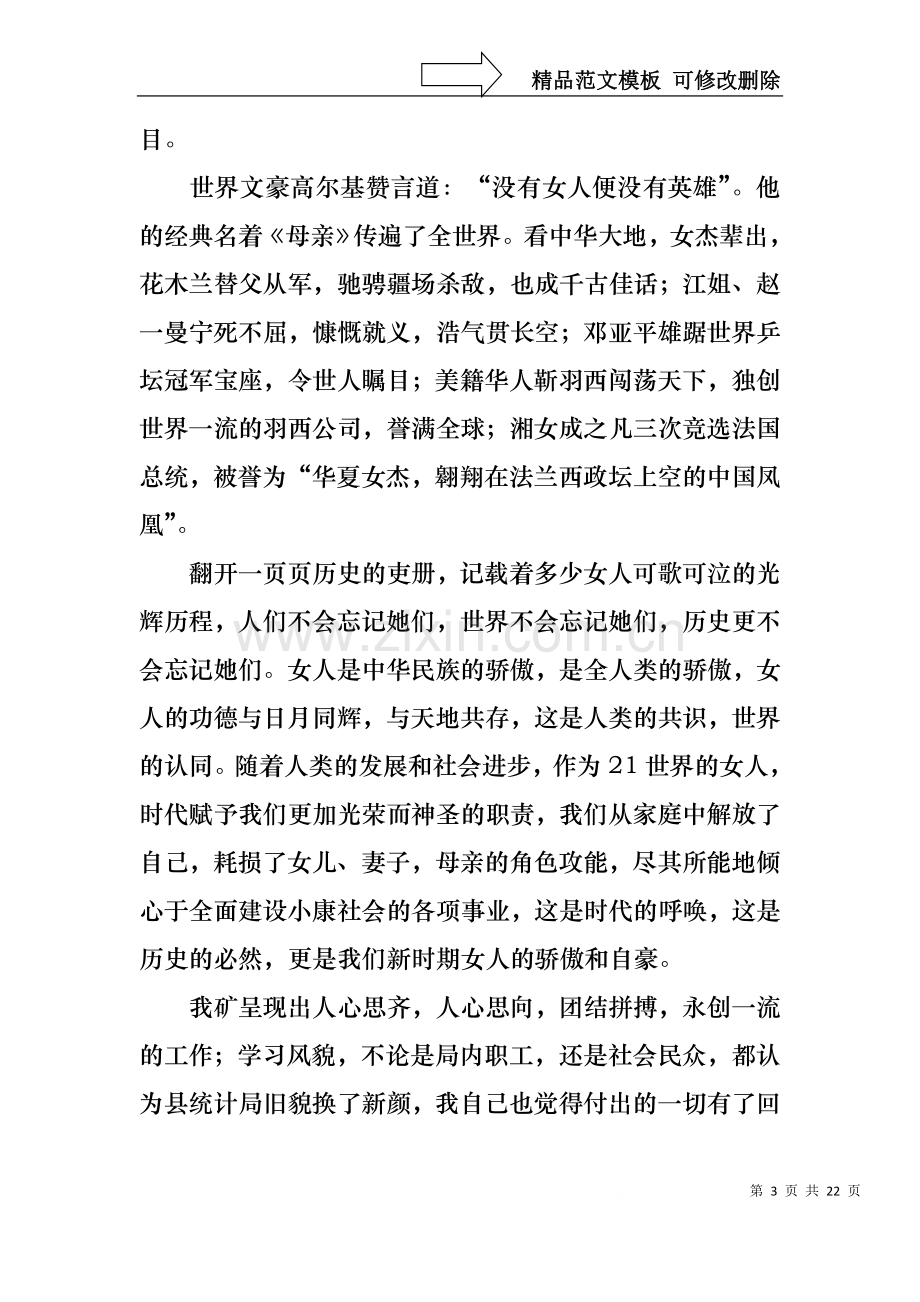 精品范文模板 可修改删除

目。

世界文豪高尔基赞言道：“没有女人便没有英雄”。他的经典名着《母亲》传遍了全世界。看中华大地，女杰辈出，花木兰替父从军，驰骋疆场杀敌，也成千古佳话；江姐、赵一曼宁死不屈，慷慨就义，浩气贯长空；邓亚平雄踞世界乒坛冠军宝座，令世人瞩目；美籍华人靳羽西闯荡天下，独创世界一流的羽西公司，誉满全球；湘女成之凡三次竞选法国总统，被誉为“华夏女杰，翱翔在法兰西政坛上空的中国凤凰”。

翻开一页页历史的吏册，记载着多少女人可歌可泣的光辉历程，人们不会忘记她们，世界不会忘记她们，历史更不会忘记她们。女人是中华民族的骄傲，是全人类的骄傲，女人的功德与日月同辉，与天地共存，这是人类的共识，世界的认同。随着人类的发展和社会进步，作为21世界的女人，时代赋予我们更加光荣而神圣的职责，我们从家庭中解放了自己，耗损了女儿、妻子，母亲的角色攻能，尽其所能地倾心于全面建设小康社会的各项事业，这是时代的呼唤，这是历史的必然，更是我们新时期女人的骄傲和自豪。

我矿呈现出人心思齐，人心思向，团结拼搏，永创一流的工作；学习风貌，不论是局内职工，还是社会民众，都认为县统计局旧貌换了新颜，我自己也觉得付出的一切有了回

第3页 共22页

www.zixin.com.cn